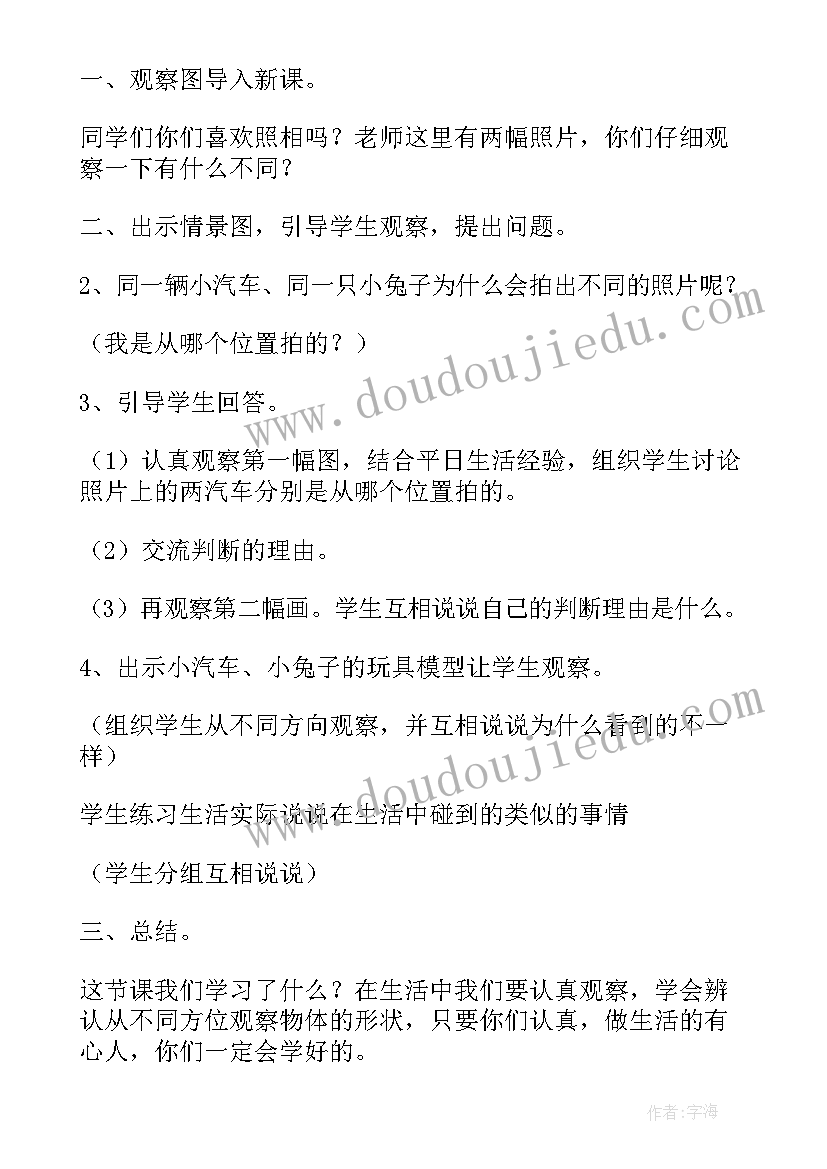 一、观察图导入新课。

同学们你们喜欢照相吗？老师这里有两幅照片，你们仔细观察一下有什么不同？

二、出示情景图，引导学生观察，提出问题。

2、同一辆小汽车、同一只小兔子为什么会拍出不同的照片呢？

（我是从哪个位置拍的？）

3、引导学生回答。

（1）认真观察第一幅图，结合平日生活经验，组织学生讨论照片上的两汽车分别是从哪个位置拍的。

（2）交流判断的理由。

（3）再观察第二幅画。学生互相说说自己的判断理由是什么。

4、出示小汽车、小兔子的玩具模型让学生观察。

（组织学生从不同方向观察，并互相说说为什么看到的不一样）

学生练习生活实际说说在生活中碰到的类似的事情

（学生分组互相说说）

三、总结。

这节课我们学习了什么？在生活中我们要认真观察，学会辨认从不同方位观察物体的形状，只要你们认真，做生活的有心人，你们一定会学好的。

www.doudoujiedu.com

www.doudoujiedu.com

作者：宇海